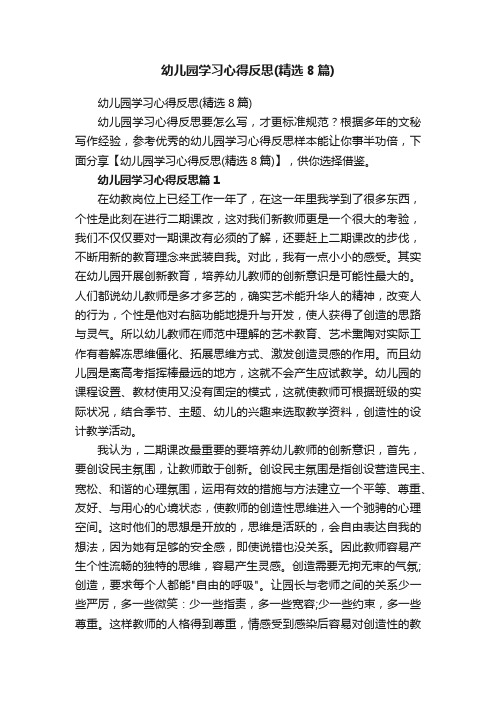 幼儿园学习心得反思(精选8篇)

幼儿园学习心得反思(精选8篇)

幼儿园学习心得反思要怎么写，才更标准规范？根据多年的文秘写作经验，参考优秀的幼儿园学习心得反思样本能让你事半功倍，下面分享【幼儿园学习心得反思(精选8篇)】，供你选择借鉴。

幼儿园学习心得反思篇1

在幼教岗位上已经工作一年了，在这一年里我学到了很多东西，个性是此刻在进行二期课改，这对我们新教师更是一个很大的考验，我们不仅仅要对一期课改有必须的了解，还要赶上二期课改的步伐，不断用新的教育理念来武装自我。对此，我有一点小小的感受。其实在幼儿园开展创新教育，培养幼儿教师的创新意识是可能性最大的。人们都说幼儿教师是多才多艺的，确实艺术能升华人的精神，改变人的行为，个性是他对右脑功能地提升与开发，使人获得了创造的思路与灵气。所以幼儿教师在师范中理解的艺术教育、艺术熏陶对实际工作有着解冻思维僵化、拓展思维方式、激发创造灵感的作用。而且幼儿园是离高考指挥棒最远的地方，这就不会产生应试教学。幼儿园的课程设置、教材使用又没有固定的模式，这就使教师可根据班级的实际状况，结合季节、主题、幼儿的兴趣来选取教学资料，创造性的设计教学活动。

我认为，二期课改最重要的要培养幼儿教师的创新意识，首先，要创设民主氛围，让教师敢于创新。创设民主氛围是指创设营造民主、宽松、和谐的心理氛围，运用有效的措施与方法建立一个平等、尊重、友好、与用心的心境状态，使教师的创造性思维进入一个驰骋的心理空间。这时他们的思想是开放的，思维是活跃的，会自由表达自我的想法，因为她有足够的安全感，即使说错也没关系。因此教师容易产生个性流畅的独特的思维，容易产生灵感。创造需要无拘无束的气氛;创造，要求每个人都能"自由的呼吸"。让园长与老师之间的关系少一些严厉，多一些微笑：少一些指责，多一些宽容;少一些约束，多一些尊重。这样教师的人格得到尊重，情感受到感染后容易对创造性的教